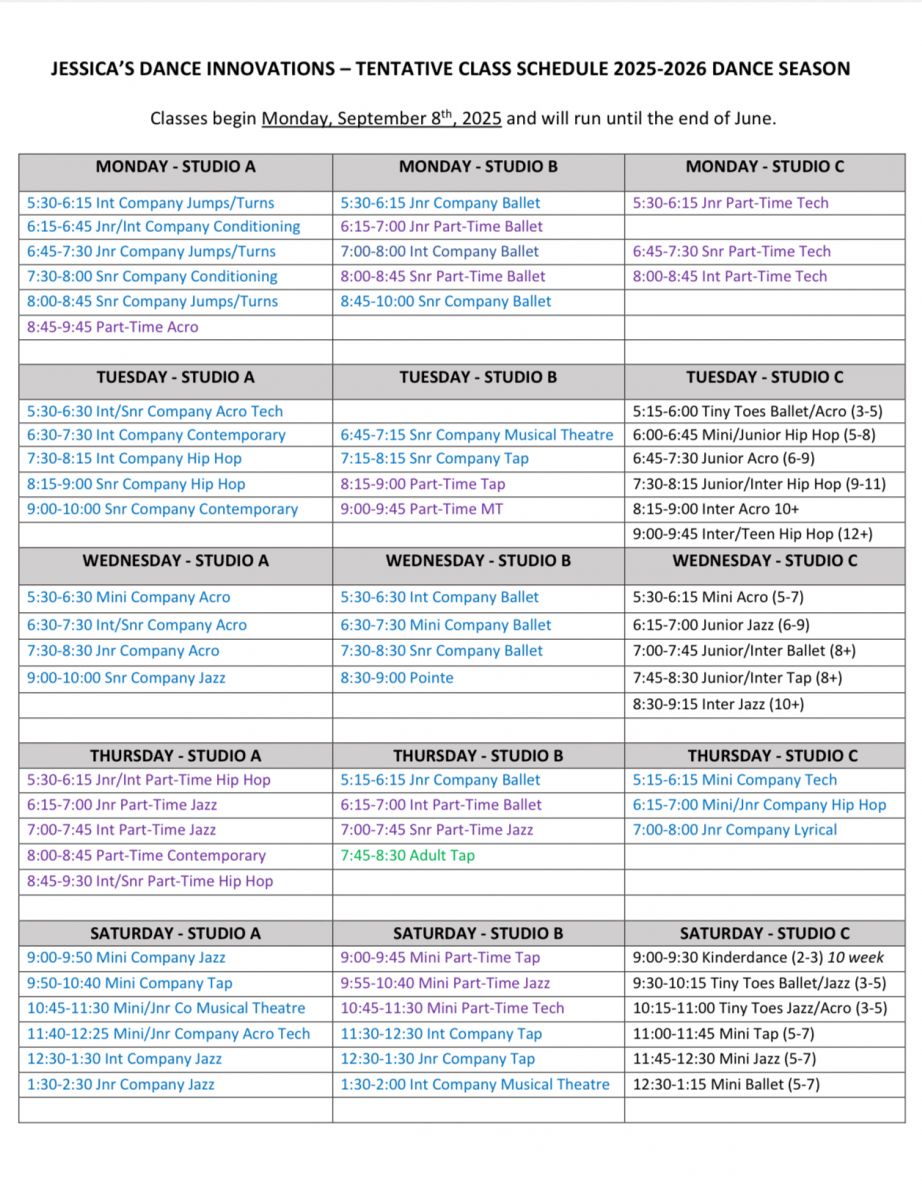 JESSICA'S DANCE INNOVATIONS – TENTATIVE CLASS SCHEDULE 2025-2026 DANCE SEASON

Classes begin Monday, September 8$^{th}$, 2025 and will run until the end of June.

| MONDAY - STUDIO A | MONDAY - STUDIO B | MONDAY - STUDIO C |
|---|---|---|
| 5:30-6:15 Int Company Jumps/Turns | 5:30-6:15 Jnr Company Ballet | 5:30-6:15 Jnr Part-Time Tech |
| 6:15-6:45 Jnr/Int Company Conditioning | 6:15-7:00 Jnr Part-Time Ballet | |
| 6:45-7:30 Jnr Company Jumps/Turns | 7:00-8:00 Int Company Ballet | 6:45-7:30 Snr Part-Time Tech |
| 7:30-8:00 Snr Company Conditioning | 8:00-8:45 Snr Part-Time Ballet | 8:00-8:45 Int Part-Time Tech |
| 8:00-8:45 Snr Company Jumps/Turns | 8:45-10:00 Snr Company Ballet | |
| 8:45-9:45 Part-Time Acro | | |
| | | |
| TUESDAY - STUDIO A | TUESDAY - STUDIO B | TUESDAY - STUDIO C |
| 5:30-6:30 Int/Snr Company Acro Tech | | 5:15-6:00 Tiny Toes Ballet/Acro (3-5) |
| 6:30-7:30 Int Company Contemporary | 6:45-7:15 Snr Company Musical Theatre | 6:00-6:45 Mini/Junior Hip Hop (5-8) |
| 7:30-8:15 Int Company Hip Hop | 7:15-8:15 Snr Company Tap | 6:45-7:30 Junior Acro (6-9) |
| 8:15-9:00 Snr Company Hip Hop | 8:15-9:00 Part-Time Tap | 7:30-8:15 Junior/Inter Hip Hop (9-11) |
| 9:00-10:00 Snr Company Contemporary | 9:00-9:45 Part-Time MT | 8:15-9:00 Inter Acro 10+ |
| | | 9:00-9:45 Inter/Teen Hip Hop (12+) |
| WEDNESDAY - STUDIO A | WEDNESDAY - STUDIO B | WEDNESDAY - STUDIO C |
| 5:30-6:30 Mini Company Acro | 5:30-6:30 Int Company Ballet | 5:30-6:15 Mini Acro (5-7) |
| 6:30-7:30 Int/Snr Company Acro | 6:30-7:30 Mini Company Ballet | 6:15-7:00 Junior Jazz (6-9) |
| 7:30-8:30 Jnr Company Acro | 7:30-8:30 Snr Company Ballet | 7:00-7:45 Junior/Inter Ballet (8+) |
| 9:00-10:00 Snr Company Jazz | 8:30-9:00 Pointe | 7:45-8:30 Junior/Inter Tap (8+) |
| | | 8:30-9:15 Inter Jazz (10+) |
| | | |
| THURSDAY - STUDIO A | THURSDAY - STUDIO B | THURSDAY - STUDIO C |
| 5:30-6:15 Jnr/Int Part-Time Hip Hop | 5:15-6:15 Jnr Company Ballet | 5:15-6:15 Mini Company Tech |
| 6:15-7:00 Jnr Part-Time Jazz | 6:15-7:00 Int Part-Time Ballet | 6:15-7:00 Mini/Jnr Company Hip Hop |
| 7:00-7:45 Int Part-Time Jazz | 7:00-7:45 Snr Part-Time Jazz | 7:00-8:00 Jnr Company Lyrical |
| 8:00-8:45 Part-Time Contemporary | 7:45-8:30 Adult Tap | |
| 8:45-9:30 Int/Snr Part-Time Hip Hop | | |
| | | |
| SATURDAY - STUDIO A | SATURDAY - STUDIO B | SATURDAY - STUDIO C |
| 9:00-9:50 Mini Company Jazz | 9:00-9:45 Mini Part-Time Tap | 9:00-9:30 Kinderdance (2-3) 10 week |
| 9:50-10:40 Mini Company Tap | 9:55-10:40 Mini Part-Time Jazz | 9:30-10:15 Tiny Toes Ballet/Jazz (3-5) |
| 10:45-11:30 Mini/Jnr Co Musical Theatre | 10:45-11:30 Mini Part-Time Tech | 10:15-11:00 Tiny Toes Jazz/Acro (3-5) |
| 11:40-12:25 Mini/Jnr Company Acro Tech | 11:30-12:30 Int Company Tap | 11:00-11:45 Mini Tap (5-7) |
| 12:30-1:30 Int Company Jazz | 12:30-1:30 Jnr Company Tap | 11:45-12:30 Mini Jazz (5-7) |
| 1:30-2:30 Jnr Company Jazz | 1:30-2:00 Int Company Musical Theatre | 12:30-1:15 Mini Ballet (5-7) |
| | | |